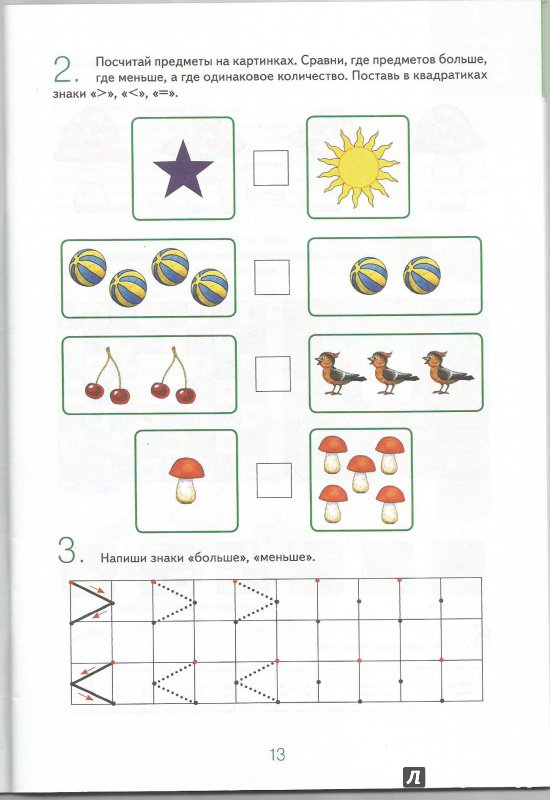 2. Посчитай предметы на картинках. Сравни, где предметов больше, где меньше, а где одинаковое количество. Поставь в квадратиках знаки «>», «<», «=».

3. Напиши знаки «больше», «меньше».

13

Л